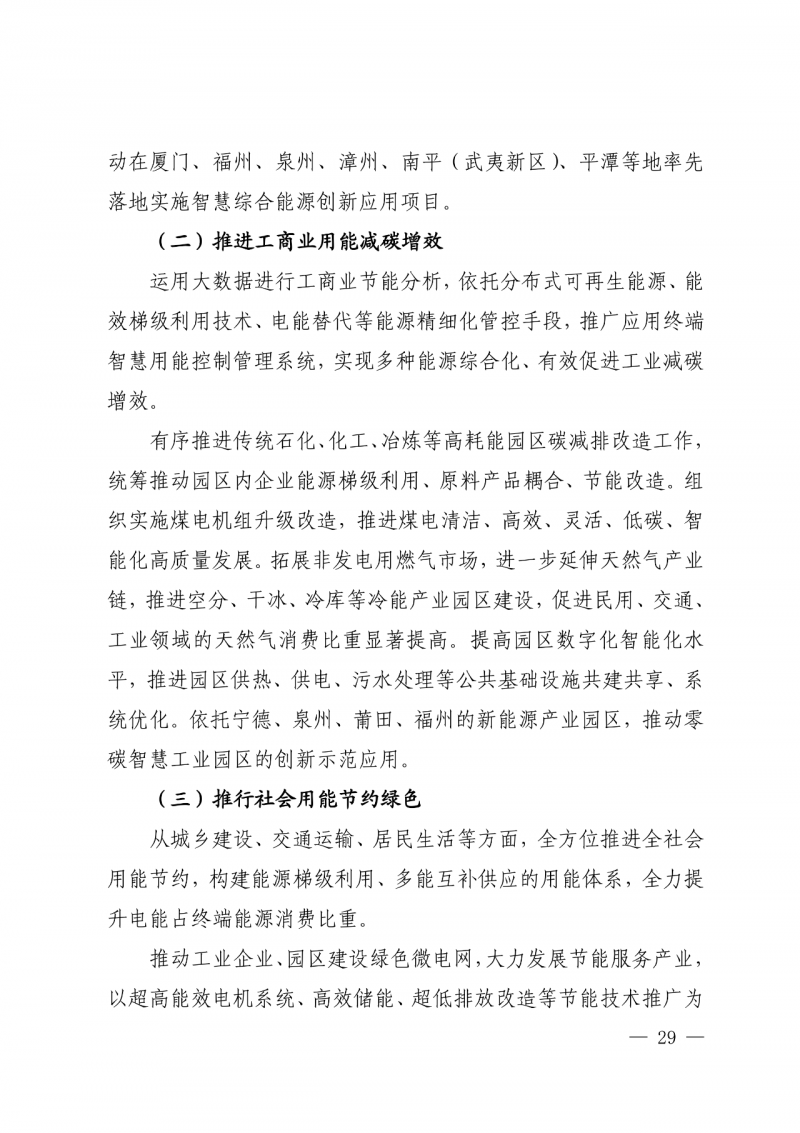 动在厦门、福州、泉州、漳州、南平（武夷新区）、平潭等地率先落地实施智慧综合能源创新应用项目。

（二）推进工商业用能减碳增效

运用大数据进行工商业节能分析，依托分布式可再生能源、能效梯级利用技术、电能替代等能源精细化管控手段，推广应用终端智慧用能控制管理系统，实现多种能源综合化、有效促进工业减碳增效。

有序推进传统石化、化工、冶炼等高耗能园区碳减排改造工作，统筹推动园区内企业能源梯级利用、原料产品耦合、节能改造。组织实施煤电机组升级改造，推进煤电清洁、高效、灵活、低碳、智能化高质量发展。拓展非发电用燃气市场，进一步延伸天然气产业链，推进空分、干冰、冷库等冷能产业园区建设，促进民用、交通、工业领域的天然气消费比重显著提高。提高园区数字化智能化水平，推进园区供热、供电、污水处理等公共基础设施共建共享、系统优化。依托宁德、泉州、莆田、福州的新能源产业园区，推动零碳智慧工业园区的创新示范应用。

（三）推行社会用能节约绿色

从城乡建设、交通运输、居民生活等方面，全方位推进全社会用能节约，构建能源梯级利用、多能互补供应的用能体系，全力提升电能占终端能源消费比重。

推动工业企业、园区建设绿色微电网，大力发展节能服务产业，以超高能效电机系统、高效储能、超低排放改造等节能技术推广为

— 29 —